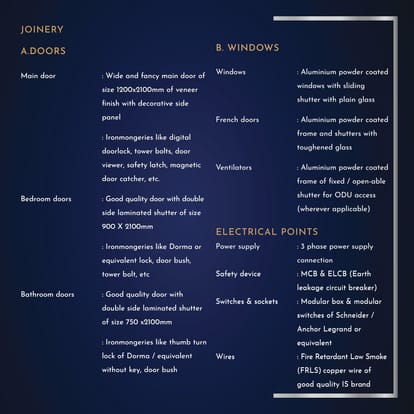 JOINERY

A.DOORS

Main door : Wide and fancy main door of size 1200x2100mm of veneer finish with decorative side panel

: Ironmongeries like digital doorlock, tower bolts, door viewer, safety latch, magnetic door catcher, etc.

Bedroom doors : Good quality door with double side laminated shutter of size 900 X 2100mm

: Ironmongeries like Dorma or equivalent lock, door bush, tower bolt, etc

Bathroom doors : Good quality door with double side laminated shutter of size 750 x2100mm

: Ironmongeries like thumb turn lock of Dorma / equivalent without key, door bush

B. WINDOWS

Windows : Aluminium powder coated windows with sliding shutter with plain glass

French doors : Aluminium powder coated frame and shutters with toughened glass

Ventilators : Aluminium powder coated frame of fixed / open-able shutter for ODU access (wherever applicable)

ELECTRICAL POINTS

Power supply : 3 phase power supply connection

Safety device : MCB & ELCB (Earth leakage circuit breaker)

Switches & sockets : Modular box & modular switches of Schneider / Anchor Legrand or equivalent

Wires : Fire Retardant Low Smoke (FRLS) copper wire of good quality IS brand